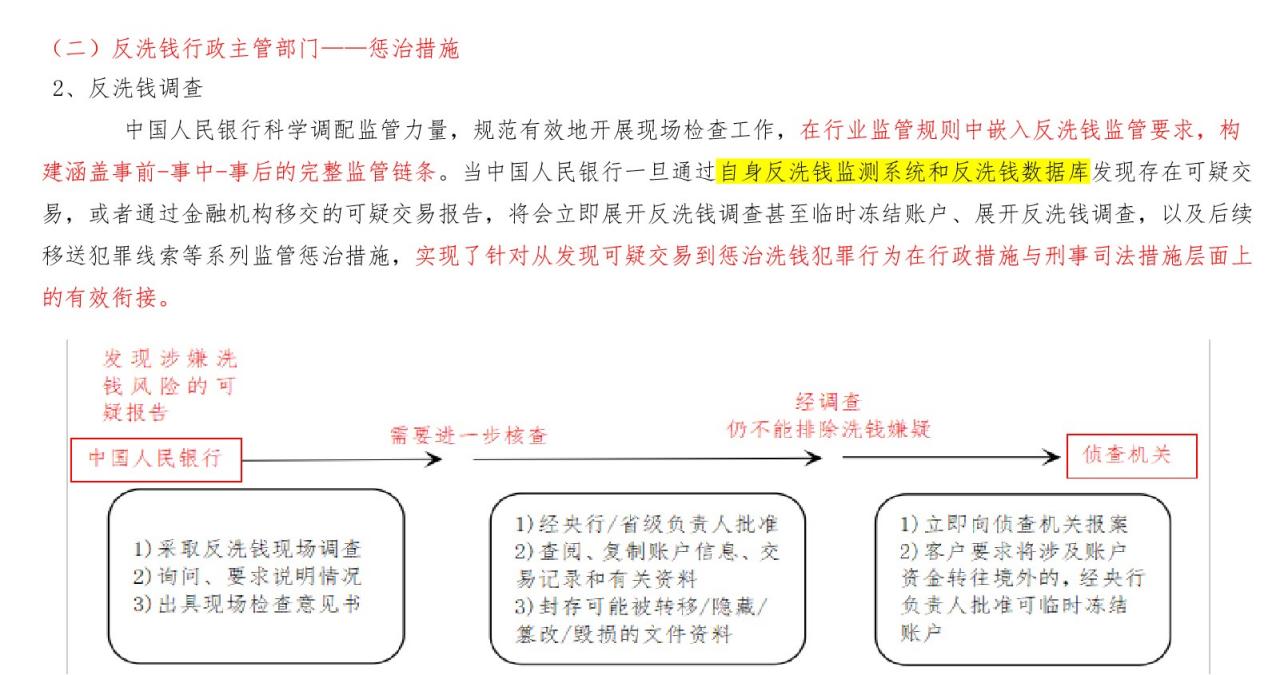 （二）反洗钱行政主管部门——惩治措施
2、反洗钱调查

中国人民银行科学调配监管力量，规范有效地开展现场检查工作，在行业监管规则中嵌入反洗钱监管要求，构建涵盖事前-事中-事后的完整监管链条。当中国人民银行一旦通过自身反洗钱监测系统和反洗钱数据库发现存在可疑交易，或者通过金融机构移交的可疑交易报告，将会立即展开反洗钱调查甚至临时冻结账户、展开反洗钱调查，以及后续移送犯罪线索等系列监管惩治措施，实现了针对从发现可疑交易到惩治洗钱犯罪行为在行政措施与刑事司法措施层面上的有效衔接。

发现涉嫌洗钱风险的可疑报告

中国人民银行

需要进一步核查

经调查
仍不能排除洗钱嫌疑

侦查机关

1）采取反洗钱现场调查
2）询问、要求说明情况
3）出具现场检查意见书

1）经央行/省级负责人批准
2）查阅、复制账户信息、交易记录和有关资料
3）封存可能被转移/隐藏/篡改/毁损的文件资料

1）立即向侦查机关报案
2）客户要求将涉及账户资金转往境外的，经央行负责人批准可临时冻结账户